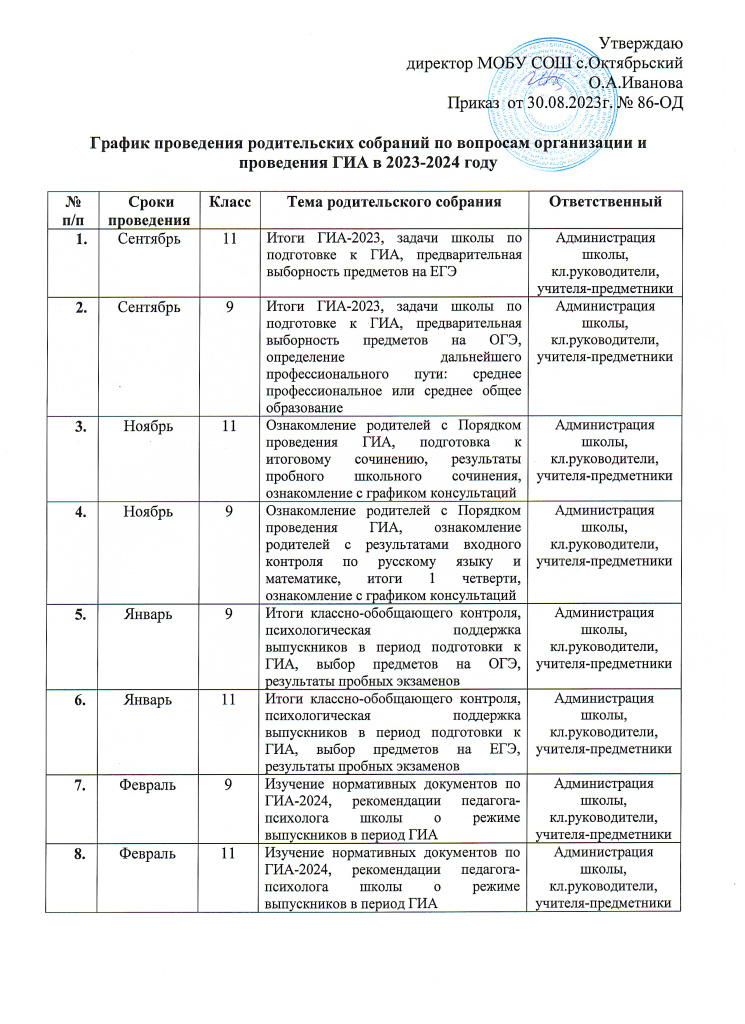 Утверждаю
директор МОБУ СОШ с.Октябрьский
О.А.Иванова
Приказ от 30.08.2023г. № 86-ОД

График проведения родительских собраний по вопросам организации и проведения ГИА в 2023-2024 году

| № п/п | Сроки проведения | Класс | Тема родительского собрания | Ответственный |
|---|---|---|---|---|
| 1. | Сентябрь | 11 | Итоги ГИА-2023, задачи школы по подготовке к ГИА, предварительная выборность предметов на ЕГЭ | Администрация школы, кл.руководители, учителя-предметники |
| 2. | Сентябрь | 9 | Итоги ГИА-2023, задачи школы по подготовке к ГИА, предварительная выборность предметов на ОГЭ, определение дальнейшего профессионального пути: среднее профессиональное или среднее общее образование | Администрация школы, кл.руководители, учителя-предметники |
| 3. | Ноябрь | 11 | Ознакомление родителей с Порядком проведения ГИА, подготовка к итоговому сочинению, результаты пробного школьного сочинения, ознакомление с графиком консультаций | Администрация школы, кл.руководители, учителя-предметники |
| 4. | Ноябрь | 9 | Ознакомление родителей с Порядком проведения ГИА, ознакомление родителей с результатами входного контроля по русскому языку и математике, итоги 1 четверти, ознакомление с графиком консультаций | Администрация школы, кл.руководители, учителя-предметники |
| 5. | Январь | 9 | Итоги классно-обобщающего контроля, психологическая поддержка выпускников в период подготовки к ГИА, выбор предметов на ОГЭ, результаты пробных экзаменов | Администрация школы, кл.руководители, учителя-предметники |
| 6. | Январь | 11 | Итоги классно-обобщающего контроля, психологическая поддержка выпускников в период подготовки к ГИА, выбор предметов на ЕГЭ, результаты пробных экзаменов | Администрация школы, кл.руководители, учителя-предметники |
| 7. | Февраль | 9 | Изучение нормативных документов по ГИА-2024, рекомендации педагога-психолога школы о режиме выпускников в период ГИА | Администрация школы, кл.руководители, учителя-предметники |
| 8. | Февраль | 11 | Изучение нормативных документов по ГИА-2024, рекомендации педагога-психолога школы о режиме выпускников в период ГИА | Администрация школы, кл.руководители, учителя-предметники |